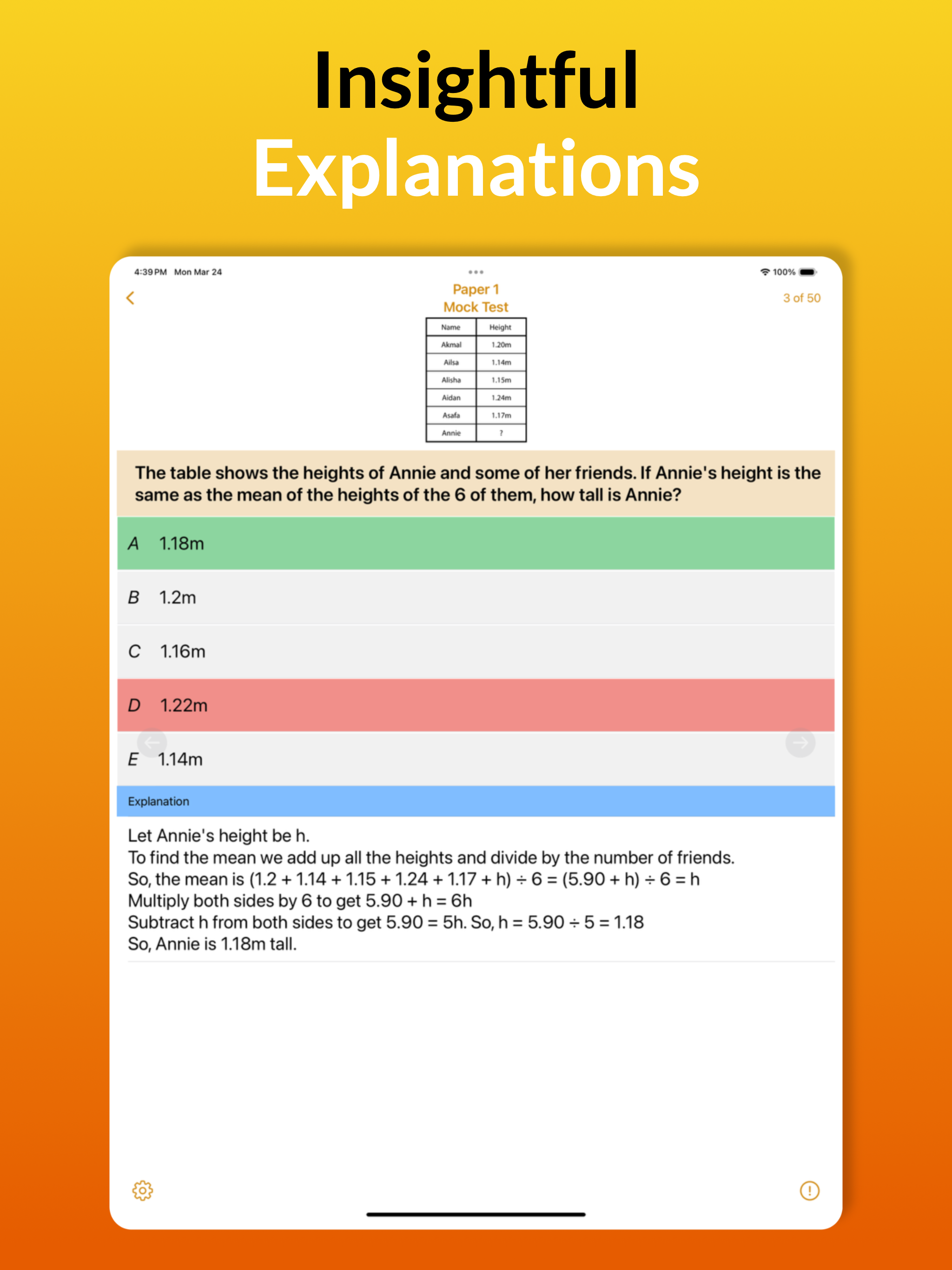 Insightful
Explanations

4:39 PM Mon Mar 24
100%

Paper 1
Mock Test

3 of 50

| Name | Height |
|---|---|
| Akmal | 1.20m |
| Ailsa | 1.14m |
| Alisha | 1.15m |
| Aidan | 1.24m |
| Asafa | 1.17m |
| Annie | ? |

The table shows the heights of Annie and some of her friends. If Annie's height is the same as the mean of the heights of the 6 of them, how tall is Annie?

A 1.18m

B 1.2m

C 1.16m

D 1.22m

E 1.14m

Explanation

Let Annie's height be h.
To find the mean we add up all the heights and divide by the number of friends.
So, the mean is (1.2 + 1.14 + 1.15 + 1.24 + 1.17 + h) ÷ 6 = (5.90 + h) ÷ 6 = h
Multiply both sides by 6 to get 5.90 + h = 6h
Subtract h from both sides to get 5.90 = 5h. So, h = 5.90 ÷ 5 = 1.18
So, Annie is 1.18m tall.